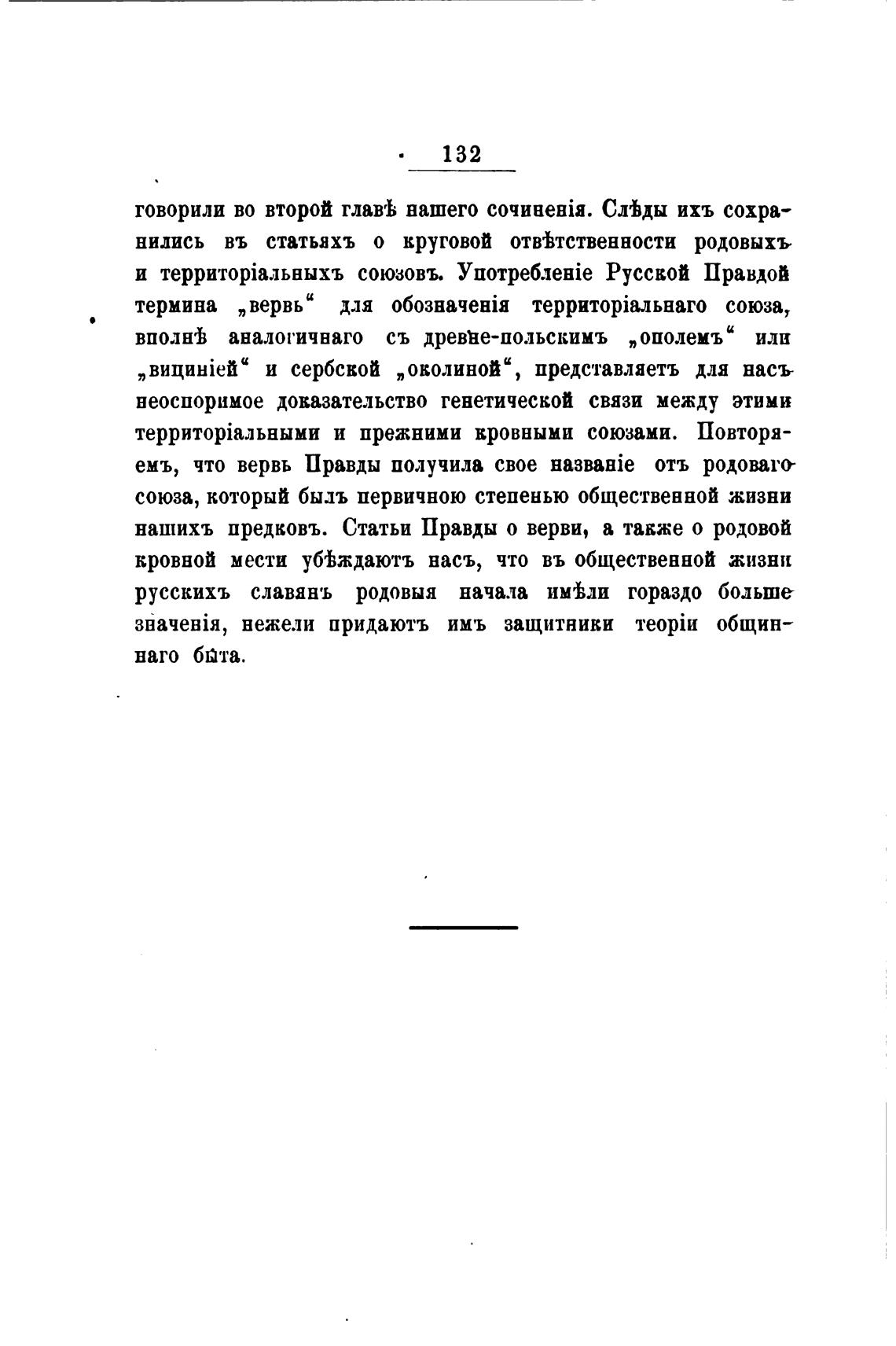 132

говорили во второй главѣ нашего сочиненія. Слѣды ихъ сохранились въ статьяхъ о круговой отвѣтственности родовыхъ и территоріальныхъ союзовъ. Употребленіе Русской Правдой термина „вервь“ для обозначенія территоріальнаго союза, вполнѣ аналогичнаго съ древне-польскимъ „ополемъ“ или „вициніей“ и сербской „околиной“, представляетъ для насъ неоспоримое доказательство генетической связи между этими территоріальными и прежними кровными союзами. Повторяемъ, что вервь Правды получила свое названіе отъ родоваго союза, который былъ первичною степенью общественной жизни нашихъ предковъ. Статьи Правды о верви, а также о родовой кровной мести убѣждаютъ насъ, что въ общественной жизни русскихъ славянъ родовыя начала имѣли гораздо больше значенія, нежели придаютъ имъ защитники теоріи общиннаго быта.